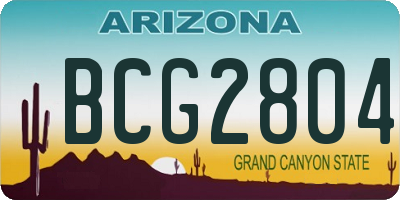 ARIZONA

BCG2804

GRAND CANYON STATE